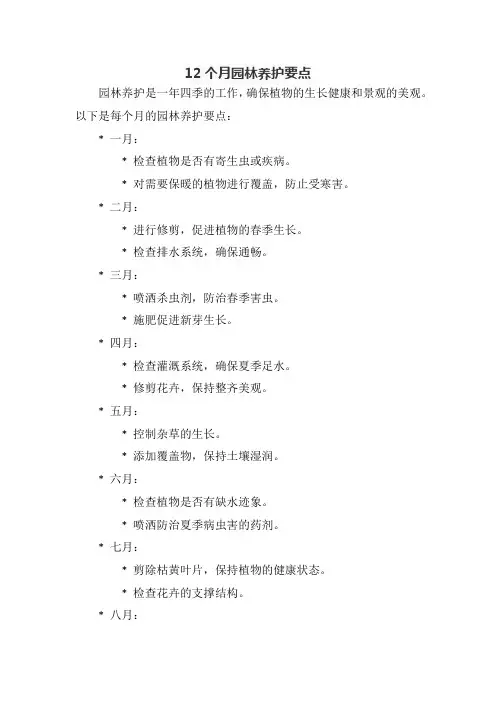 12 个月园林养护要点

园林养护是一年四季的工作，确保植物的生长健康和景观的美观。以下是每个月的园林养护要点：

* 一月：
  * 检查植物是否有寄生虫或疾病。
  * 对需要保暖的植物进行覆盖，防止受寒害。
* 二月：
  * 进行修剪，促进植物的春季生长。
  * 检查排水系统，确保通畅。
* 三月：
  * 喷洒杀虫剂，防治春季害虫。
  * 施肥促进新芽生长。
* 四月：
  * 检查灌溉系统，确保夏季足水。
  * 修剪花卉，保持整齐美观。
* 五月：
  * 控制杂草的生长。
  * 添加覆盖物，保持土壤湿润。
* 六月：
  * 检查植物是否有缺水迹象。
  * 喷洒防治夏季病虫害的药剂。
* 七月：
  * 剪除枯黄叶片，保持植物的健康状态。
  * 检查花卉的支撑结构。
* 八月：